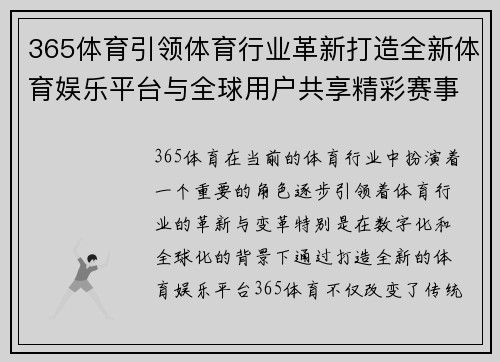 365体育引领体育行业革新打造全新体育娱乐平台与全球用户共享精彩赛事

365体育在当前的体育行业中扮演着一个重要的角色逐步引领着体育行业的革新与变革特别是在数字化和全球化的背景下通过打造全新的体育娱乐平台365体育不仅改变了传统